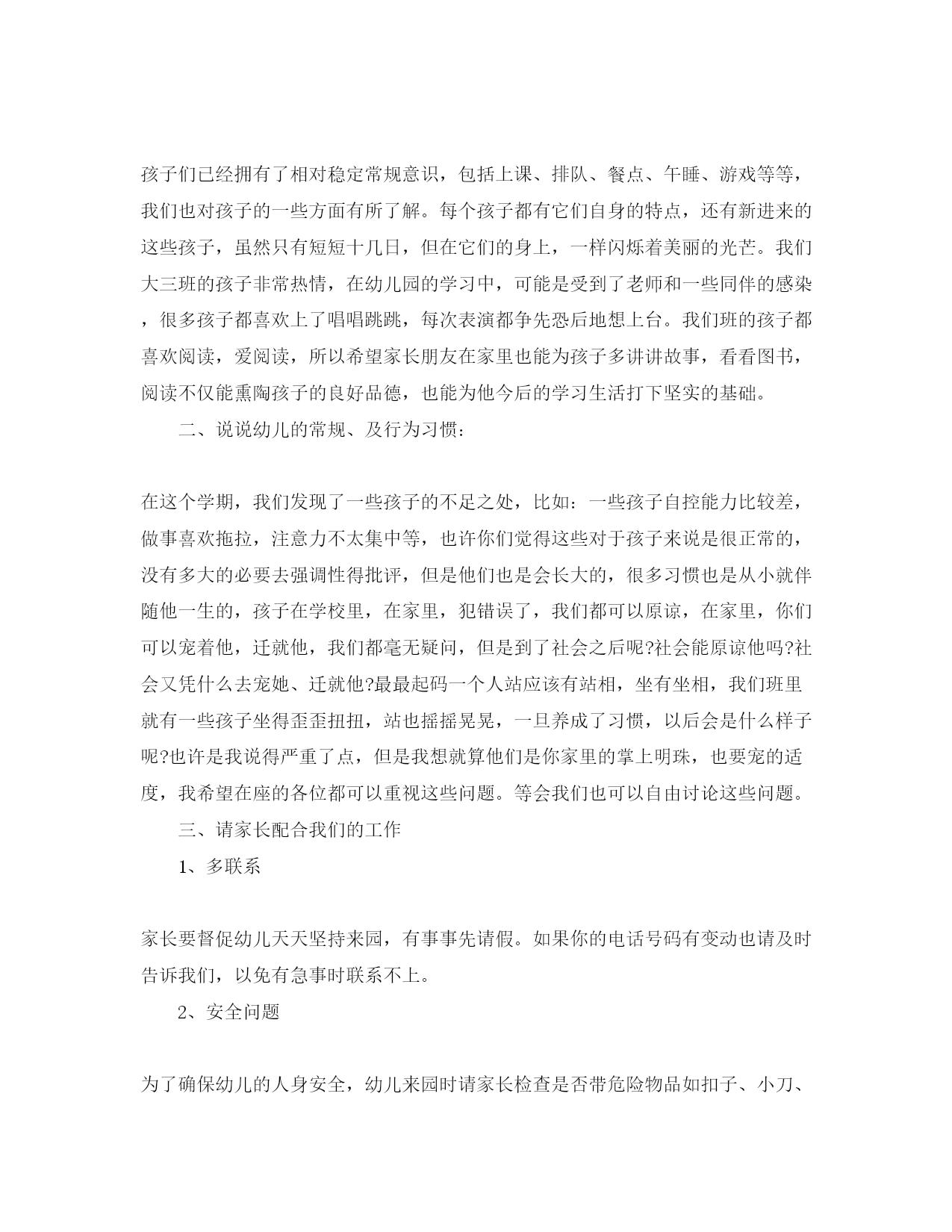 孩子们已经拥有了相对稳定常规意识，包括上课、排队、餐点、午睡、游戏等等，我们也对孩子的一些方面有所了解。每个孩子都有它们自身的特点，还有新进来的这些孩子，虽然只有短短十几日，但在它们的身上，一样闪烁着美丽的光芒。我们大三班的孩子非常热情，在幼儿园的学习中，可能是受到了老师和一些同伴的感染，很多孩子都喜欢上了唱唱跳跳，每次表演都争先恐后地想上台。我们班的孩子都喜欢阅读，爱阅读，所以希望家长朋友在家里也能为孩子多讲讲故事，看看图书，阅读不仅能熏陶孩子的良好品德，也能为他今后的学习生活打下坚实的基础。

二、说说幼儿的常规、及行为习惯：

在这个学期，我们发现了一些孩子的不足之处，比如：一些孩子自控能力比较差，做事喜欢拖拉，注意力不太集中等，也许你们觉得这些对于孩子来说是很正常的，没有多大的必要去强调性得批评，但是他们也是会长大的，很多习惯也是从小就伴随他一生的，孩子在学校里，在家里，犯错误了，我们都可以原谅，在家里，你们可以宠着他，迁就他，我们都毫无疑问，但是到了社会之后呢?社会能原谅他吗?社会又凭什么去宠她、迁就他?最最起码一个人站应该有站相，坐有坐相，我们班里就有一些孩子坐得歪歪扭扭，站也摇摇晃晃，一旦养成了习惯，以后会是什么样子呢?也许是我说得严重了点，但是我想就算他们是你家里的掌上明珠，也要宠的适度，我希望在座的各位都可以重视这些问题。等会我们也可以自由讨论这些问题。

三、请家长配合我们的工作

1、多联系

家长要督促幼儿天天坚持来园，有事事先请假。如果你的电话号码有变动也请及时告诉我们，以免有急事时联系不上。

2、安全问题

为了确保幼儿的人身安全，幼儿来园时请家长检查是否带危险物品如扣子、小刀、